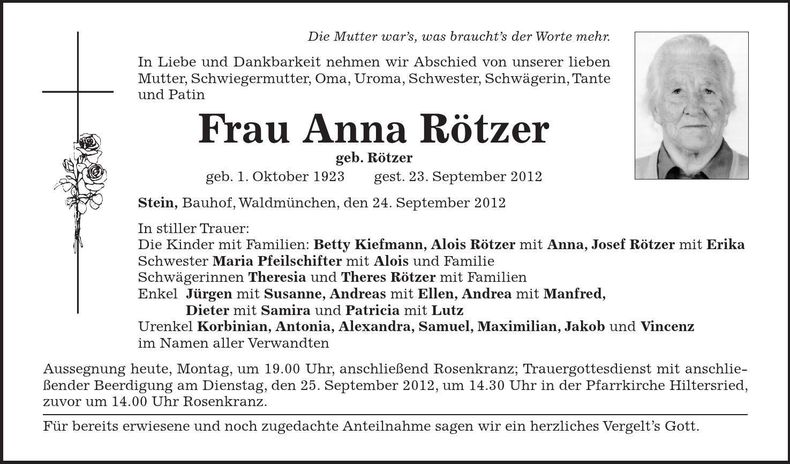 Die Mutter war's, was braucht's der Worte mehr.

In Liebe und Dankbarkeit nehmen wir Abschied von unserer lieben Mutter, Schwiegermutter, Oma, Uroma, Schwester, Schwägerin, Tante und Patin

Frau Anna Rötzer

geb. Rötzer

geb. 1. Oktober 1923 gest. 23. September 2012

Stein, Bauhof, Waldmünchen, den 24. September 2012

In stiller Trauer:
Die Kinder mit Familien: Betty Kiefmann, Alois Rötzer mit Anna, Josef Rötzer mit Erika
Schwester Maria Pfeilschifter mit Alois und Familie
Schwägerinnen Theresia und Theres Rötzer mit Familien
Enkel Jürgen mit Susanne, Andreas mit Ellen, Andrea mit Manfred, Dieter mit Samira und Patricia mit Lutz
Urenkel Korbinian, Antonia, Alexandra, Samuel, Maximilian, Jakob und Vincenz
im Namen aller Verwandten

Aussegnung heute, Montag, um 19.00 Uhr, anschließend Rosenkranz; Trauergottesdienst mit anschließender Beerdigung am Dienstag, den 25. September 2012, um 14.30 Uhr in der Pfarrkirche Hiltersried, zuvor um 14.00 Uhr Rosenkranz.

Für bereits erwiesene und noch zugedachte Anteilnahme sagen wir ein herzliches Vergelt's Gott.